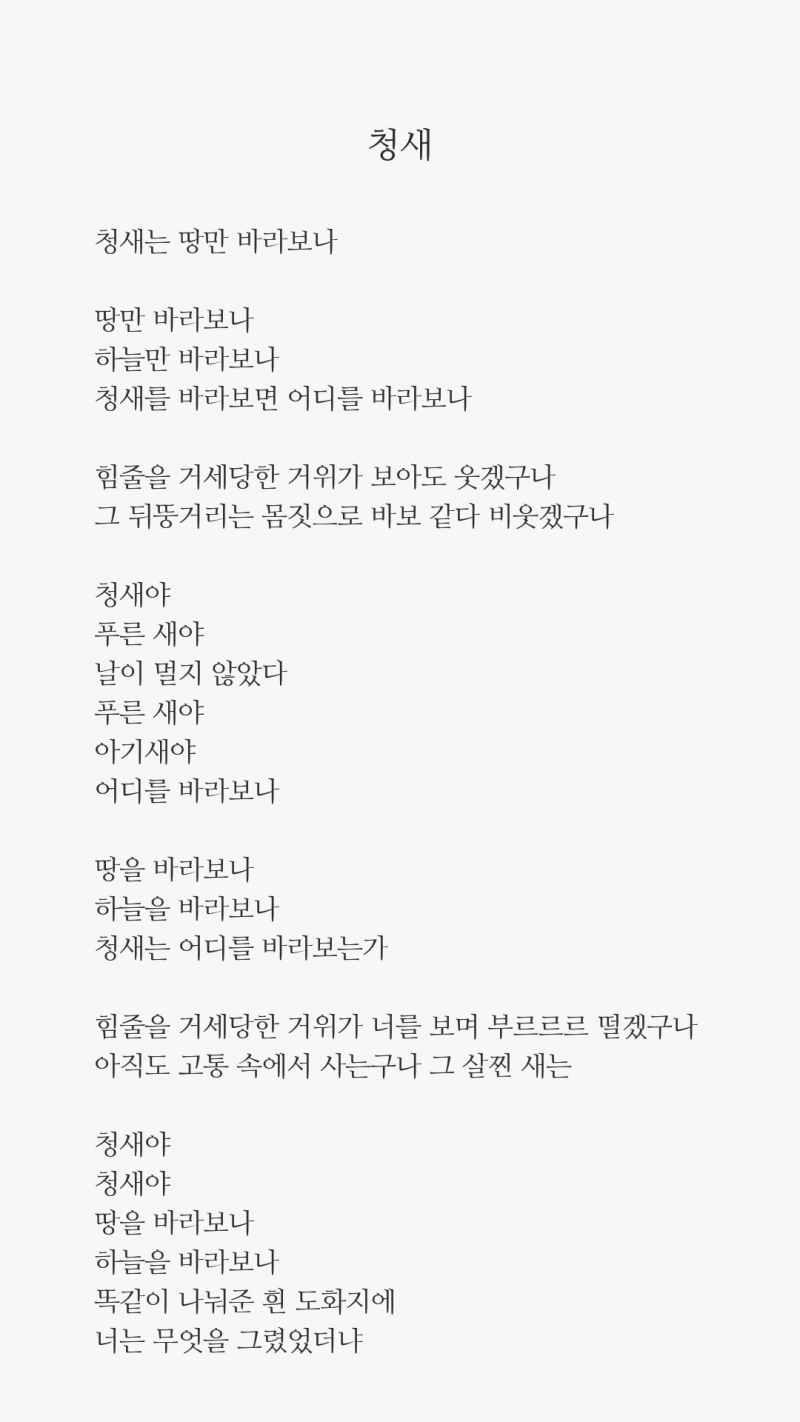 청새

청새는 땅만 바라보나

땅만 바라보나
하늘만 바라보나
청새를 바라보면 어디를 바라보나

힘줄을 거세당한 거위가 보아도 웃겠구나
그 뒤뚱거리는 몸짓으로 바보 같다 비웃겠구나

청새야
푸른 새야
날이 멀지 않았다
푸른 새야
아기새야
어디를 바라보나

땅을 바라보나
하늘을 바라보나
청새는 어디를 바라보는가

힘줄을 거세당한 거위가 너를 보며 부르르르 떨겠구나
아직도 고통 속에서 사는구나 그 살찐 새는

청새야
청새야
땅을 바라보나
하늘을 바라보나
똑같이 나눠준 흰 도화지에
너는 무엇을 그렸었더냐